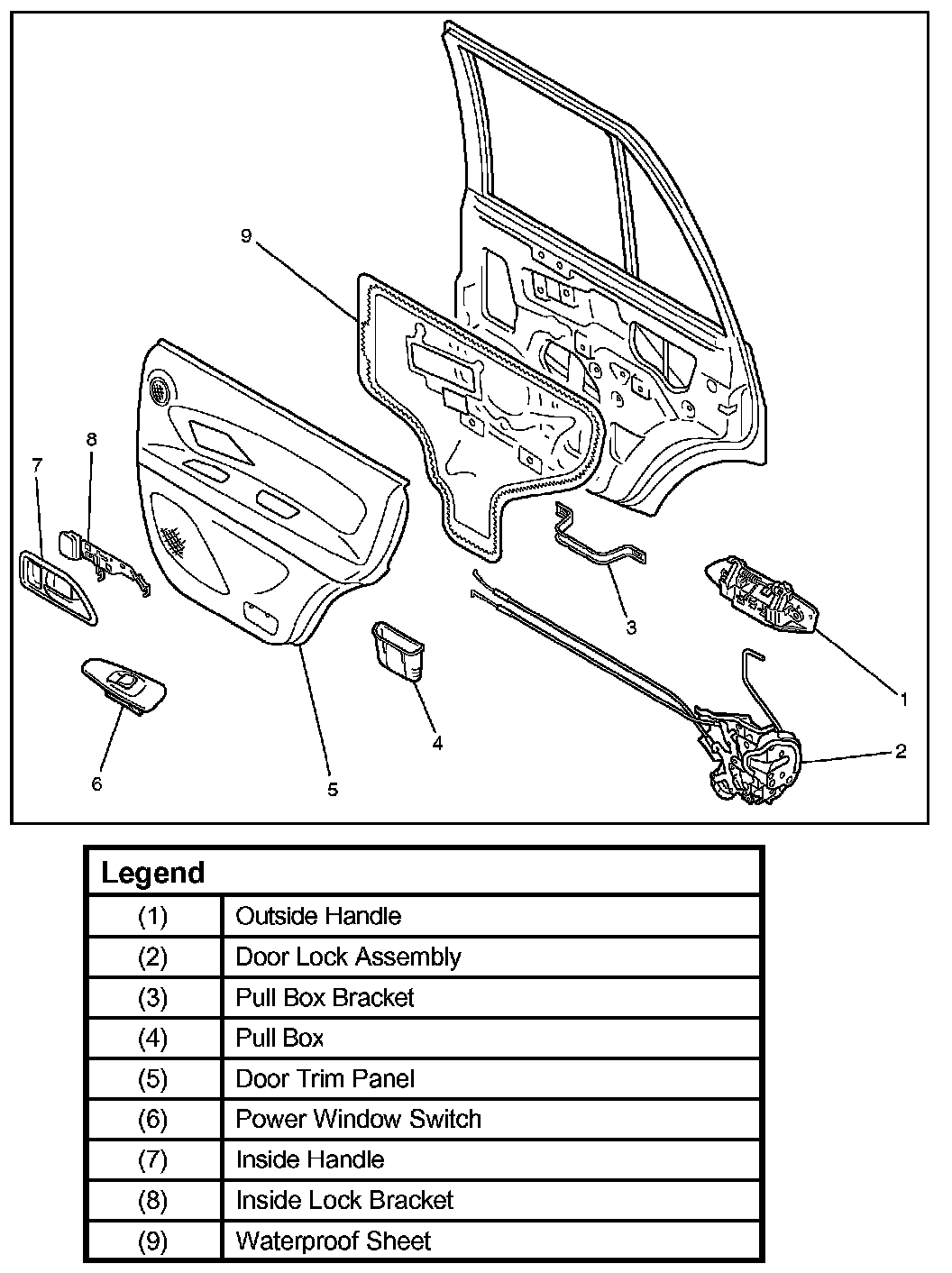 9

8

7

3

1

2

4

6

5

| Legend | |
|---|---|
| (1) | Outside Handle |
| (2) | Door Lock Assembly |
| (3) | Pull Box Bracket |
| (4) | Pull Box |
| (5) | Door Trim Panel |
| (6) | Power Window Switch |
| (7) | Inside Handle |
| (8) | Inside Lock Bracket |
| (9) | Waterproof Sheet |